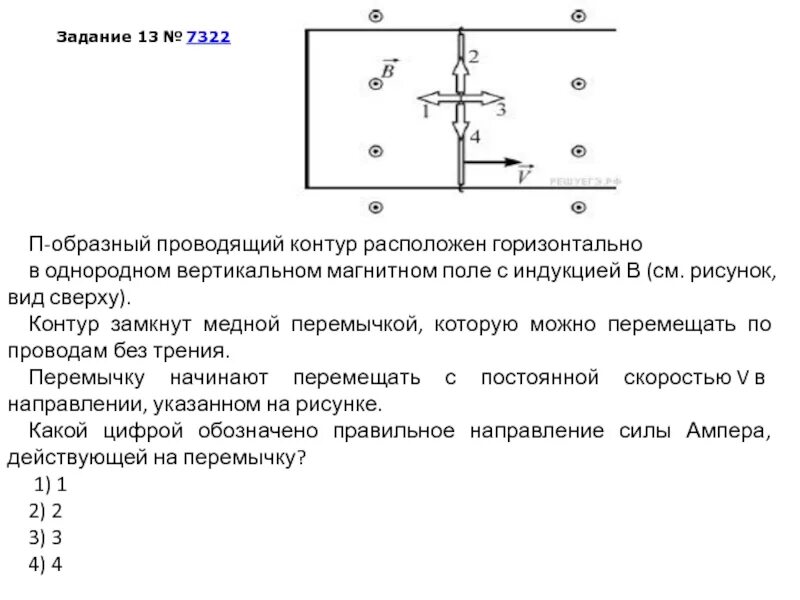 Задание 13 № 7322

$\vec{B}$

2

1

3

4

$\vec{V}$

РЕШУЕГЭ.РФ

П-образный проводящий контур расположен горизонтально в однородном вертикальном магнитном поле с индукцией B (см. рисунок, вид сверху).

Контур замкнут медной перемычкой, которую можно перемещать по проводам без трения.

Перемычку начинают перемещать с постоянной скоростью V в направлении, указанном на рисунке.

Какой цифрой обозначено правильное направление силы Ампера, действующей на перемычку?

1) 1

2) 2

3) 3

4) 4